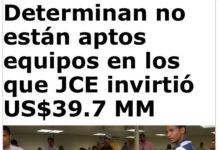 Determinan no están aptos equipos en los que JCE invirtió US$39.7 MM